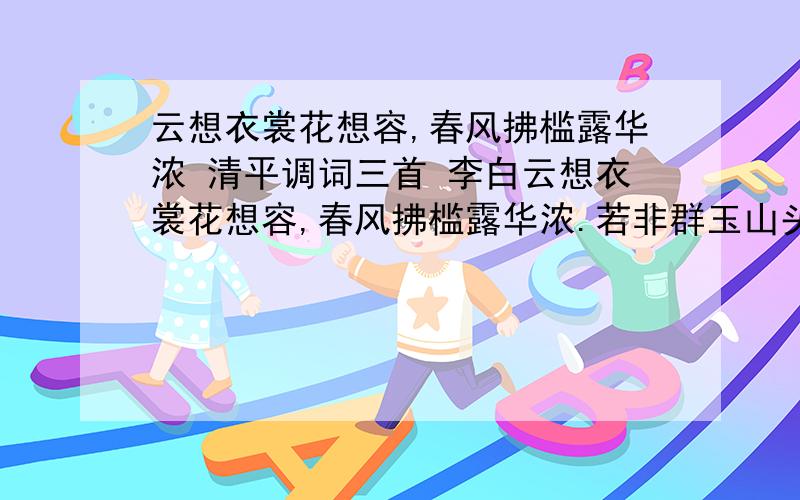 云想衣裳花想容,春风拂槛露华浓 清平调词三首 李白云想衣裳花想容,春风拂槛露华浓.若非群玉山头